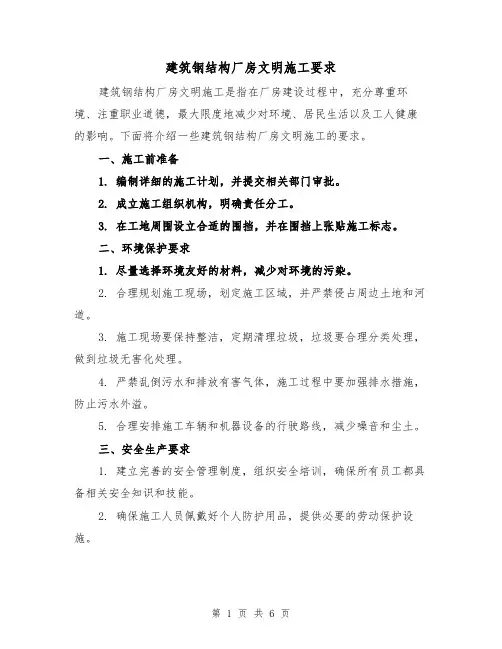 建筑钢结构厂房文明施工要求

建筑钢结构厂房文明施工是指在厂房建设过程中，充分尊重环境、注重职业道德，最大限度地减少对环境、居民生活以及工人健康的影响。下面将介绍一些建筑钢结构厂房文明施工的要求。

一、施工前准备

1. 编制详细的施工计划，并提交相关部门审批。

2. 成立施工组织机构，明确责任分工。

3. 在工地周围设立合适的围挡，并在围挡上张贴施工标志。

二、环境保护要求

1. 尽量选择环境友好的材料，减少对环境的污染。

2. 合理规划施工现场，划定施工区域，并严禁侵占周边土地和河道。

3. 施工现场要保持整洁，定期清理垃圾，垃圾要合理分类处理，做到垃圾无害化处理。

4. 严禁乱倒污水和排放有害气体，施工过程中要加强排水措施，防止污水外溢。

5. 合理安排施工车辆和机器设备的行驶路线，减少噪音和尘土。

三、安全生产要求

1. 建立完善的安全管理制度，组织安全培训，确保所有员工都具备相关安全知识和技能。

2. 确保施工人员佩戴好个人防护用品，提供必要的劳动保护设施。

第 1 页 共 6 页